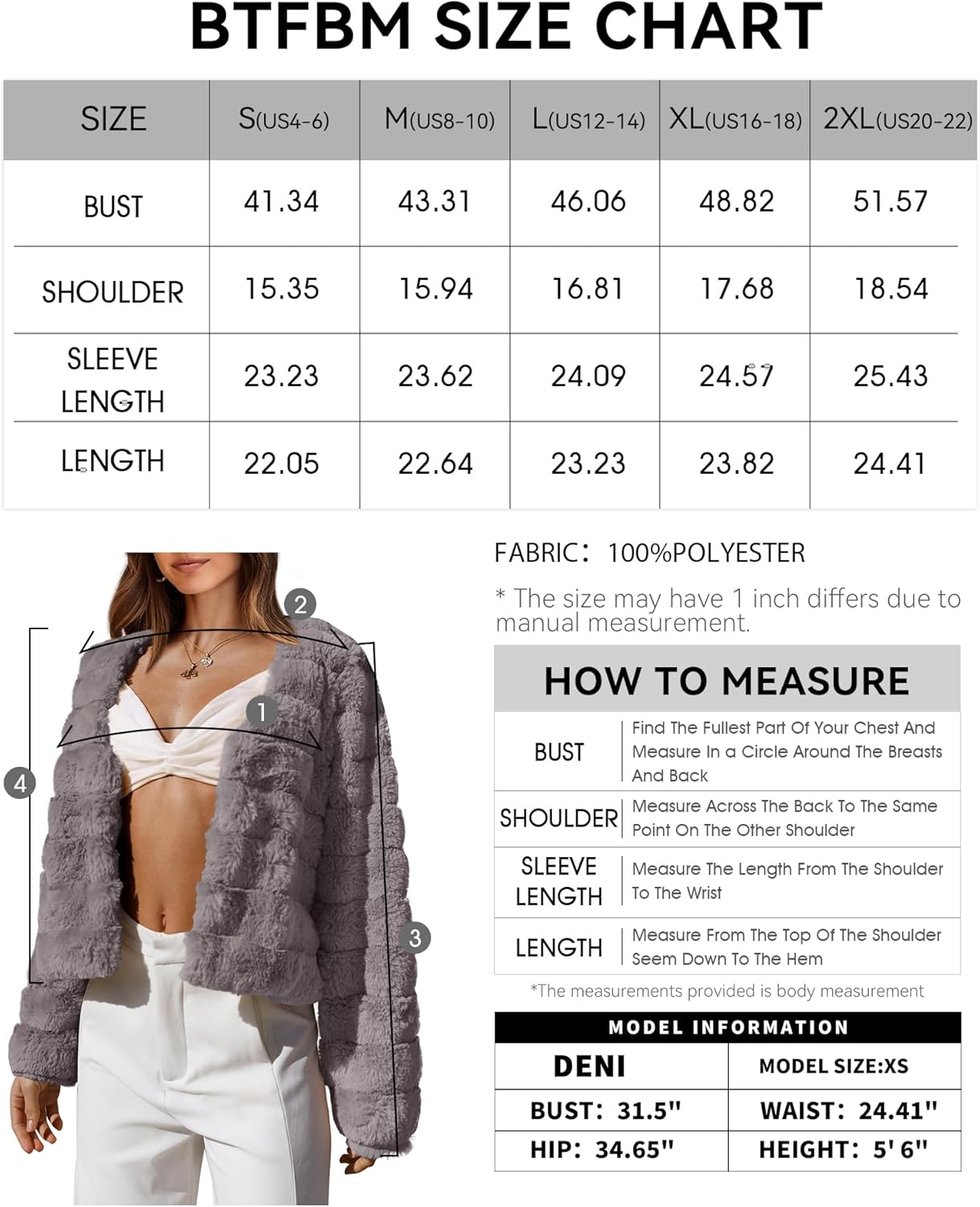 BTFBM SIZE CHART

| SIZE | S(US4-6) | M(US8-10) | L(US12-14) | XL(US16-18) | 2XL(US20-22) |
|---|---|---|---|---|---|
| BUST | 41.34 | 43.31 | 46.06 | 48.82 | 51.57 |
| SHOULDER | 15.35 | 15.94 | 16.81 | 17.68 | 18.54 |
| SLEEVE LENGTH | 23.23 | 23.62 | 24.09 | 24.57 | 25.43 |
| LENGTH | 22.05 | 22.64 | 23.23 | 23.82 | 24.41 |

2
1
4
3

FABRIC: 100%POLYESTER

* The size may have 1 inch differs due to manual measurement.

HOW TO MEASURE

| BUST | Find The Fullest Part Of Your Chest And Measure In a Circle Around The Breasts And Back |
|---|---|
| SHOULDER | Measure Across The Back To The Same Point On The Other Shoulder |
| SLEEVE LENGTH | Measure The Length From The Shoulder To The Wrist |
| LENGTH | Measure From The Top Of The Shoulder Seem Down To The Hem |

*The measurements provided is body measurement

MODEL INFORMATION

| DENI | MODEL SIZE:XS |
|---|---|
| BUST: 31.5" | WAIST: 24.41" |
| HIP: 34.65" | HEIGHT: 5' 6" |